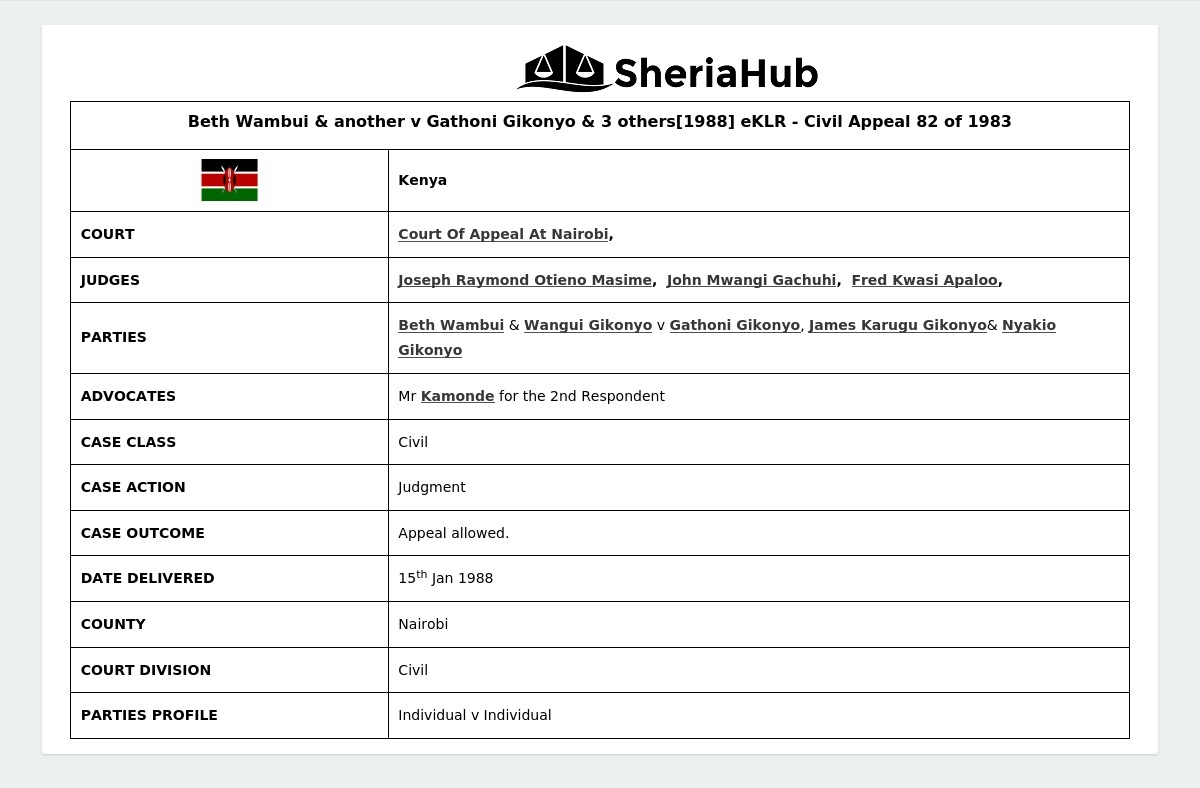 SheriaHub

| Beth Wambui & another v Gathoni Gikonyo & 3 others[1988] eKLR - Civil Appeal 82 of 1983 | |
|---|---|
| | Kenya |
| COURT | Court Of Appeal At Nairobi, |
| JUDGES | Joseph Raymond Otieno Masime, John Mwangi Gachuhi, Fred Kwasi Apaloo, |
| PARTIES | Beth Wambui & Wangui Gikonyo v Gathoni Gikonyo, James Karugu Gikonyo& Nyakio Gikonyo |
| ADVOCATES | Mr Kamonde for the 2nd Respondent |
| CASE CLASS | Civil |
| CASE ACTION | Judgment |
| CASE OUTCOME | Appeal allowed. |
| DATE DELIVERED | 15$^{th}$ Jan 1988 |
| COUNTY | Nairobi |
| COURT DIVISION | Civil |
| PARTIES PROFILE | Individual v Individual |